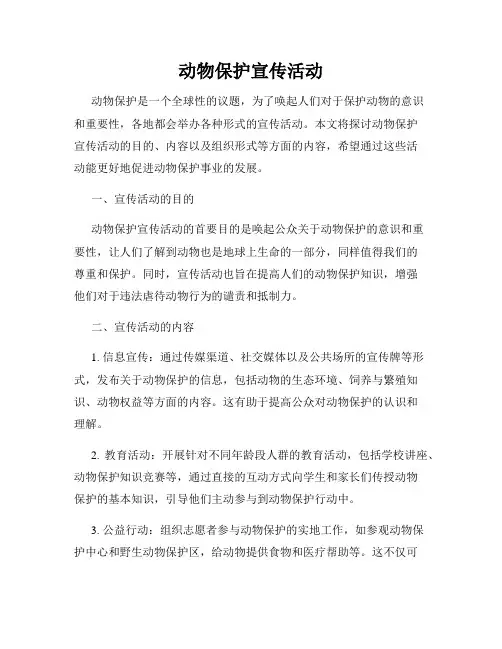 动物保护宣传活动

动物保护是一个全球性的议题，为了唤起人们对于保护动物的意识和重要性，各地都会举办各种形式的宣传活动。本文将探讨动物保护宣传活动的目的、内容以及组织形式等方面的内容，希望通过这些活动能更好地促进动物保护事业的发展。

一、宣传活动的目的

动物保护宣传活动的首要目的是唤起公众关于动物保护的意识和重要性，让人们了解到动物也是地球上生命的一部分，同样值得我们的尊重和保护。同时，宣传活动也旨在提高人们的动物保护知识，增强他们对于违法虐待动物行为的谴责和抵制力。

二、宣传活动的内容

1. 信息宣传：通过传媒渠道、社交媒体以及公共场所的宣传牌等形式，发布关于动物保护的信息，包括动物的生态环境、饲养与繁殖知识、动物权益等方面的内容。这有助于提高公众对动物保护的认识和理解。

2. 教育活动：开展针对不同年龄段人群的教育活动，包括学校讲座、动物保护知识竞赛等，通过直接的互动方式向学生和家长们传授动物保护的基本知识，引导他们主动参与到动物保护行动中。

3. 公益行动：组织志愿者参与动物保护的实地工作，如参观动物保护中心和野生动物保护区，给动物提供食物和医疗帮助等。这不仅可